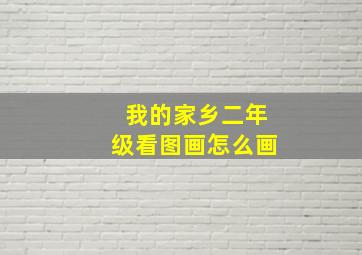 我的家乡二年级看图画怎么画